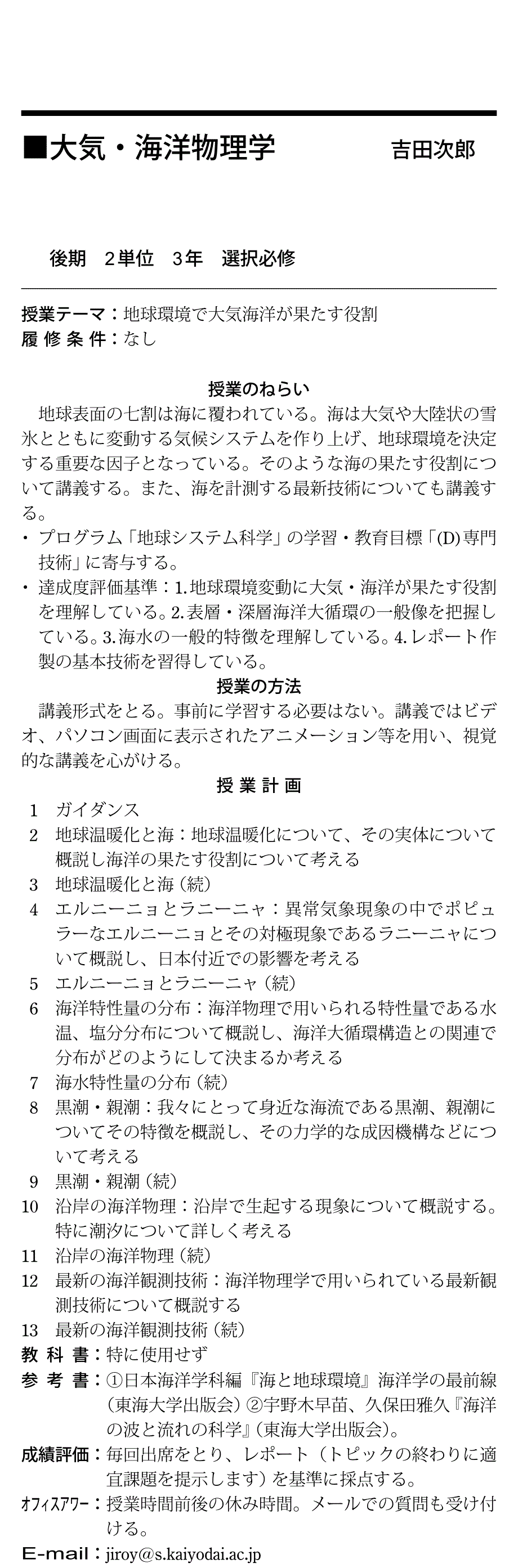 ■大気・海洋物理学　吉田次郎

後期　2単位　3年　選択必修

授業テーマ：地球環境で大気海洋が果たす役割
履修条件：なし

授業のねらい
地球表面の七割は海に覆われている。海は大気や大陸状の雪氷とともに変動する気候システムを作り上げ、地球環境を決定する重要な因子となっている。そのような海の果たす役割について講義する。また、海を計測する最新技術についても講義する。
・プログラム「地球システム科学」の学習・教育目標「(D)専門技術」に寄与する。
・達成度評価基準：1.地球環境変動に大気・海洋が果たす役割を理解している。2.表層・深層海洋大循環の一般像を把握している。3.海水の一般的特徴を理解している。4.レポート作製の基本技術を習得している。

授業の方法
講義形式をとる。事前に学習する必要はない。講義ではビデオ、パソコン画面に表示されたアニメーション等を用い、視覚的な講義を心がける。

授業計画
1　ガイダンス
2　地球温暖化と海：地球温暖化について、その実体について概説し海洋の果たす役割について考える
3　地球温暖化と海（続）
4　エルニーニョとラニーニャ：異常気象現象の中でポピュラーなエルニーニョとその対極現象であるラニーニャについて概説し、日本付近での影響を考える
5　エルニーニョとラニーニャ（続）
6　海洋特性量の分布：海洋物理で用いられる特性量である水温、塩分分布について概説し、海洋大循環構造との関連で分布がどのようにして決まるか考える
7　海水特性量の分布（続）
8　黒潮・親潮：我々にとって身近な海流である黒潮、親潮についてその特徴を概説し、その力学的な成因機構などについて考える
9　黒潮・親潮（続）
10　沿岸の海洋物理：沿岸で生起する現象について概説する。特に潮汐について詳しく考える
11　沿岸の海洋物理（続）
12　最新の海洋観測技術：海洋物理学で用いられている最新観測技術について概説する
13　最新の海洋観測技術（続）
教科書：特に使用せず
参考書：①日本海洋学科編『海と地球環境』海洋学の最前線（東海大学出版会）②宇野木早苗、久保田雅久『海洋の波と流れの科学』（東海大学出版会）。
成績評価：毎回出席をとり、レポート（トピックの終わりに適宜課題を提示します）を基準に採点する。
オフィスアワー：授業時間前後の休み時間。メールでの質問も受け付ける。
E-mail：jiroy@s.kaiyodai.ac.jp